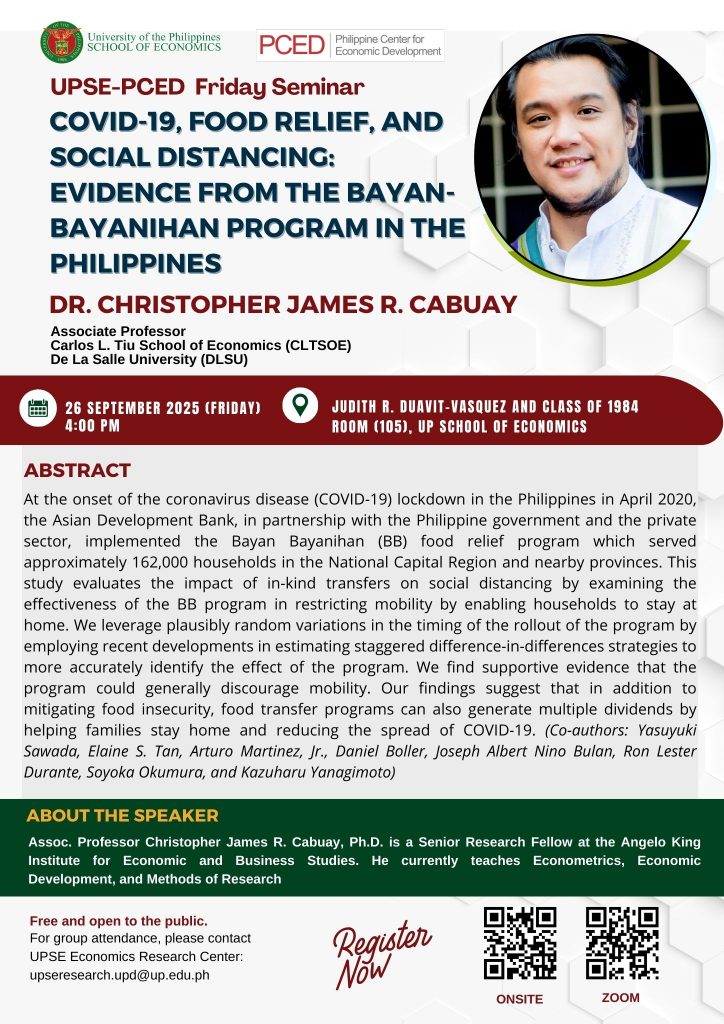 University of the Philippines
SCHOOL OF ECONOMICS

PCED Philippine Center for Economic Development

UPSE-PCED Friday Seminar

COVID-19, FOOD RELIEF, AND SOCIAL DISTANCING: EVIDENCE FROM THE BAYAN-BAYANIHAN PROGRAM IN THE PHILIPPINES

DR. CHRISTOPHER JAMES R. CABUAY

Associate Professor
Carlos L. Tiu School of Economics (CLTSOE)
De La Salle University (DLSU)

26 SEPTEMBER 2025 (FRIDAY)
4:00 PM

JUDITH R. DUAVIT-VASQUEZ AND CLASS OF 1984 ROOM (105), UP SCHOOL OF ECONOMICS

ABSTRACT

At the onset of the coronavirus disease (COVID-19) lockdown in the Philippines in April 2020, the Asian Development Bank, in partnership with the Philippine government and the private sector, implemented the Bayan Bayanihan (BB) food relief program which served approximately 162,000 households in the National Capital Region and nearby provinces. This study evaluates the impact of in-kind transfers on social distancing by examining the effectiveness of the BB program in restricting mobility by enabling households to stay at home. We leverage plausibly random variations in the timing of the rollout of the program by employing recent developments in estimating staggered difference-in-differences strategies to more accurately identify the effect of the program. We find supportive evidence that the program could generally discourage mobility. Our findings suggest that in addition to mitigating food insecurity, food transfer programs can also generate multiple dividends by helping families stay home and reducing the spread of COVID-19. (Co-authors: Yasuyuki Sawada, Elaine S. Tan, Arturo Martinez, Jr., Daniel Boller, Joseph Albert Nino Bulan, Ron Lester Durante, Soyoka Okumura, and Kazuharu Yanagimoto)

ABOUT THE SPEAKER

Assoc. Professor Christopher James R. Cabuay, Ph.D. is a Senior Research Fellow at the Angelo King Institute for Economic and Business Studies. He currently teaches Econometrics, Economic Development, and Methods of Research

Free and open to the public.
For group attendance, please contact UPSE Economics Research Center: upseresearch.upd@up.edu.ph

Register Now

ONSITE

ZOOM